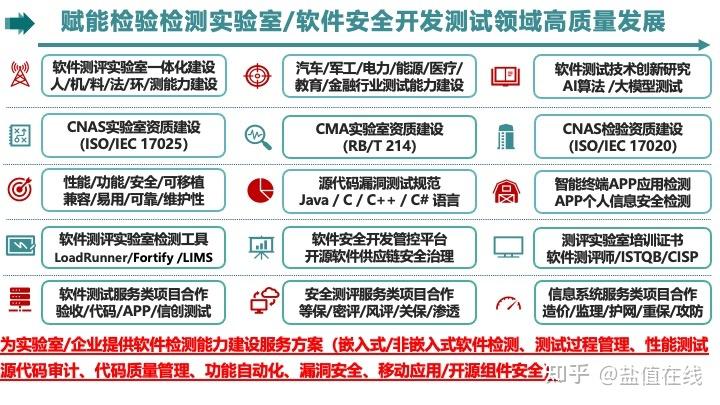 赋能检验检测实验室/软件安全开发测试领域高质量发展

软件测评实验室一体化建设
人/机/料/法/环/测能力建设

汽车/军工/电力/能源/医疗/
教育/金融行业测试能力建设

软件测试技术创新研究
AI算法 /大模型测试

CNAS实验室资质建设
(ISO/IEC 17025)

CMA实验室资质建设
(RB/T 214)

CNAS检验资质建设
(ISO/IEC 17020)

性能/功能/安全/可移植
兼容/易用/可靠/维护性

源代码漏洞测试规范
Java / C / C++ / C# 语言

智能终端APP应用检测
APP个人信息安全检测

软件测评实验室检测工具
LoadRunner/Fortify /LIMS

软件安全开发管控平台
开源软件供应链安全治理

测评实验室培训证书
软件测评师/ISTQB/CISP

软件测试服务类项目合作
验收/代码/APP/信创测试

安全测评服务类项目合作
等保/密评/风评/关保/渗透

信息系统服务类项目合作
造价/监理/护网/重保/攻防

为实验室/企业提供软件检测能力建设服务方案（嵌入式/非嵌入式软件检测、测试过程管理、性能测试
源代码审计、代码质量管理、功能自动化、漏洞安全、移动应用/开源组件安全）

知乎 @盐值在线